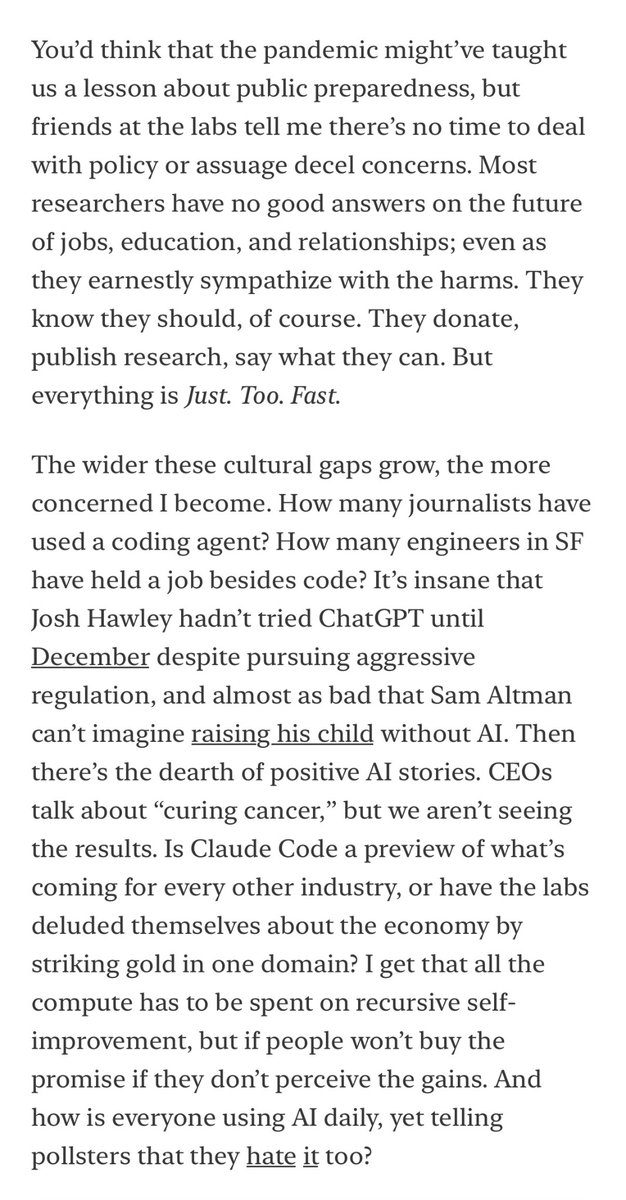 You'd think that the pandemic might've taught us a lesson about public preparedness, but friends at the labs tell me there's no time to deal with policy or assuage decel concerns. Most researchers have no good answers on the future of jobs, education, and relationships; even as they earnestly sympathize with the harms. They know they should, of course. They donate, publish research, say what they can. But everything is Just. Too. Fast.

The wider these cultural gaps grow, the more concerned I become. How many journalists have used a coding agent? How many engineers in SF have held a job besides code? It's insane that Josh Hawley hadn't tried ChatGPT until December despite pursuing aggressive regulation, and almost as bad that Sam Altman can't imagine raising his child without AI. Then there's the dearth of positive AI stories. CEOs talk about "curing cancer," but we aren't seeing the results. Is Claude Code a preview of what's coming for every other industry, or have the labs deluded themselves about the economy by striking gold in one domain? I get that all the compute has to be spent on recursive self-improvement, but if people won't buy the promise if they don't perceive the gains. And how is everyone using AI daily, yet telling pollsters that they hate it too?